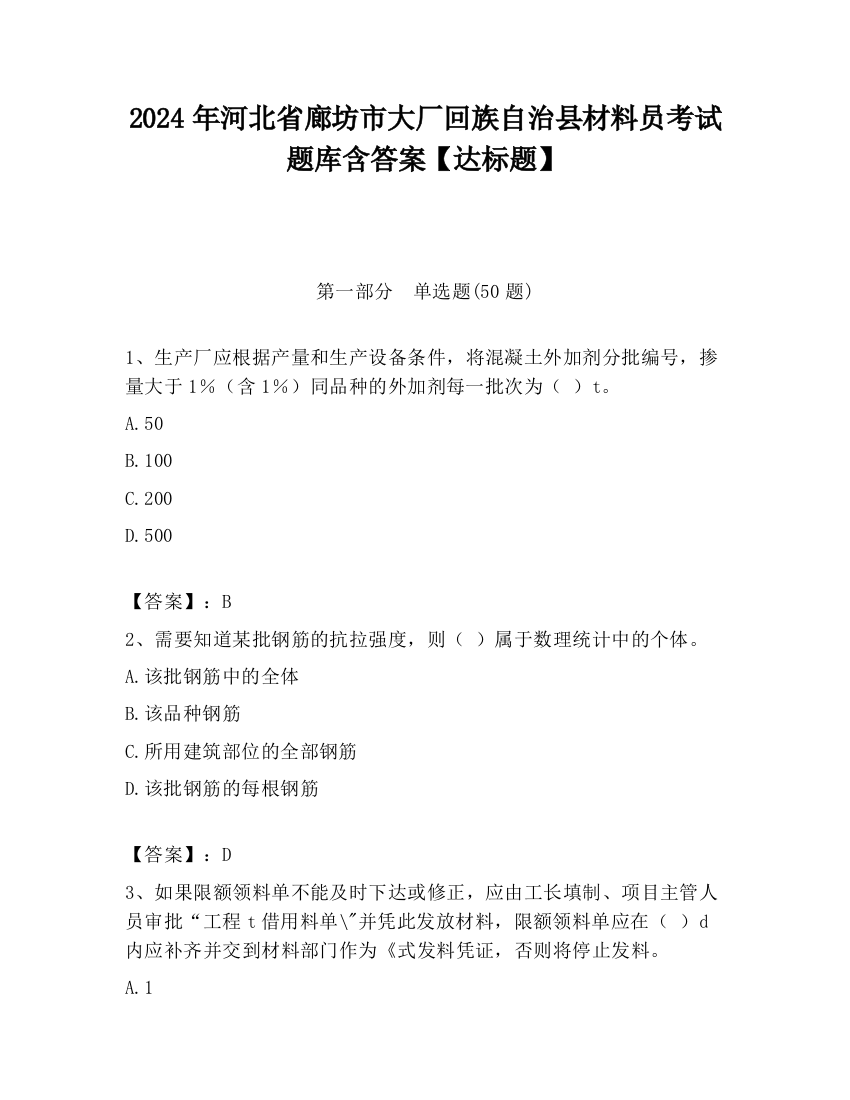 2024 年河北省廊坊市大厂回族自治县材料员考试题库含答案【达标题】

第一部分　单选题(50 题)

1、生产厂应根据产量和生产设备条件，将混凝土外加剂分批编号，掺量大于 1%（含 1%）同品种的外加剂每一批次为（ ）t。

A.50

B.100

C.200

D.500

【答案】：B

2、需要知道某批钢筋的抗拉强度，则（ ）属于数理统计中的个体。

A.该批钢筋中的全体

B.该品种钢筋

C.所用建筑部位的全部钢筋

D.该批钢筋的每根钢筋

【答案】：D

3、如果限额领料单不能及时下达或修正，应由工长填制、项目主管人员审批“工程 t 借用料单\"并凭此发放材料，限额领料单应在（ ）d 内应补齐并交到材料部门作为《式发料凭证，否则将停止发料。

A.1